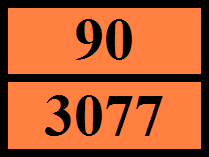 90

3077